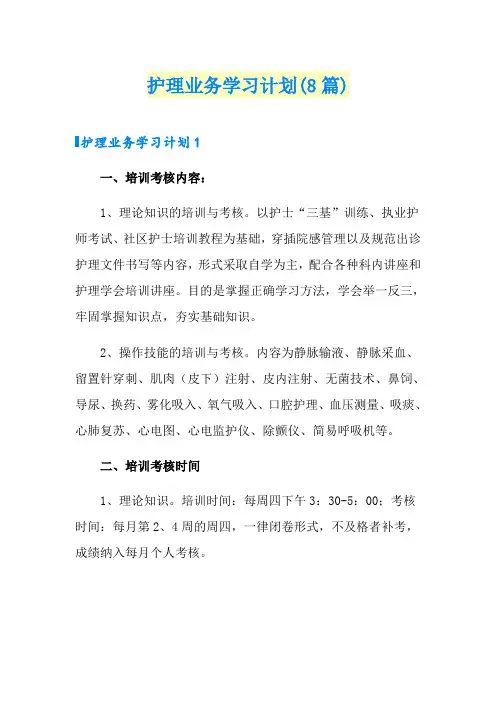 护理业务学习计划(8篇)

护理业务学习计划1

一、培训考核内容：

1、理论知识的培训与考核。以护士“三基”训练、执业护师考试、社区护士培训教程为基础，穿插院感管理以及规范出诊护理文件书写等内容，形式采取自学为主，配合各种科内讲座和护理学会培训讲座。目的是掌握正确学习方法，学会举一反三，牢固掌握知识点，夯实基础知识。

2、操作技能的培训与考核。内容为静脉输液、静脉采血、留置针穿刺、肌肉（皮下）注射、皮内注射、无菌技术、鼻饲、导尿、换药、雾化吸入、氧气吸入、口腔护理、血压测量、吸痰、心肺复苏、心电图、心电监护仪、除颤仪、简易呼吸机等。

二、培训考核时间

1、理论知识。培训时间：每周四下午3：30-5：00；考核时间：每月第2、4周的周四，一律闭卷形式，不及格者补考，成绩纳入每月个人考核。